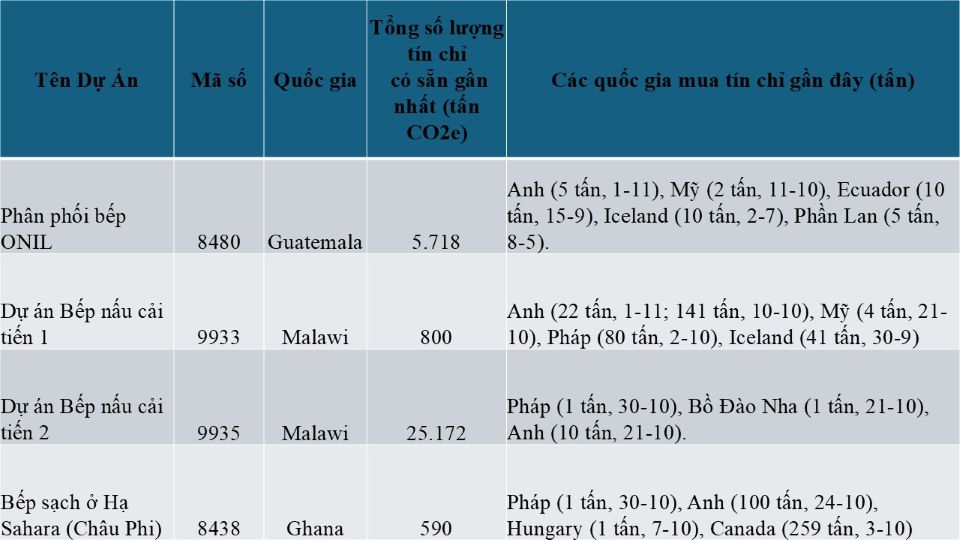 | Tên Dự Án | Mã số | Quốc gia | Tổng số lượng tín chỉ có sẵn gần nhất (tấn CO2e) | Các quốc gia mua tín chỉ gần đây (tấn) |
|---|---|---|---|---|
| Phân phối bếp ONIL | 8480 | Guatemala | 5.718 | Anh (5 tấn, 1-11), Mỹ (2 tấn, 11-10), Ecuador (10 tấn, 15-9), Iceland (10 tấn, 2-7), Phần Lan (5 tấn, 8-5). |
| Dự án Bếp nấu cải tiến 1 | 9933 | Malawi | 800 | Anh (22 tấn, 1-11; 141 tấn, 10-10), Mỹ (4 tấn, 21-10), Pháp (80 tấn, 2-10), Iceland (41 tấn, 30-9) |
| Dự án Bếp nấu cải tiến 2 | 9935 | Malawi | 25.172 | Pháp (1 tấn, 30-10), Bồ Đào Nha (1 tấn, 21-10), Anh (10 tấn, 21-10). |
| Bếp sạch ở Hạ Sahara (Châu Phi) | 8438 | Ghana | 590 | Pháp (1 tấn, 30-10), Anh (100 tấn, 24-10), Hungary (1 tấn, 7-10), Canada (259 tấn, 3-10) |